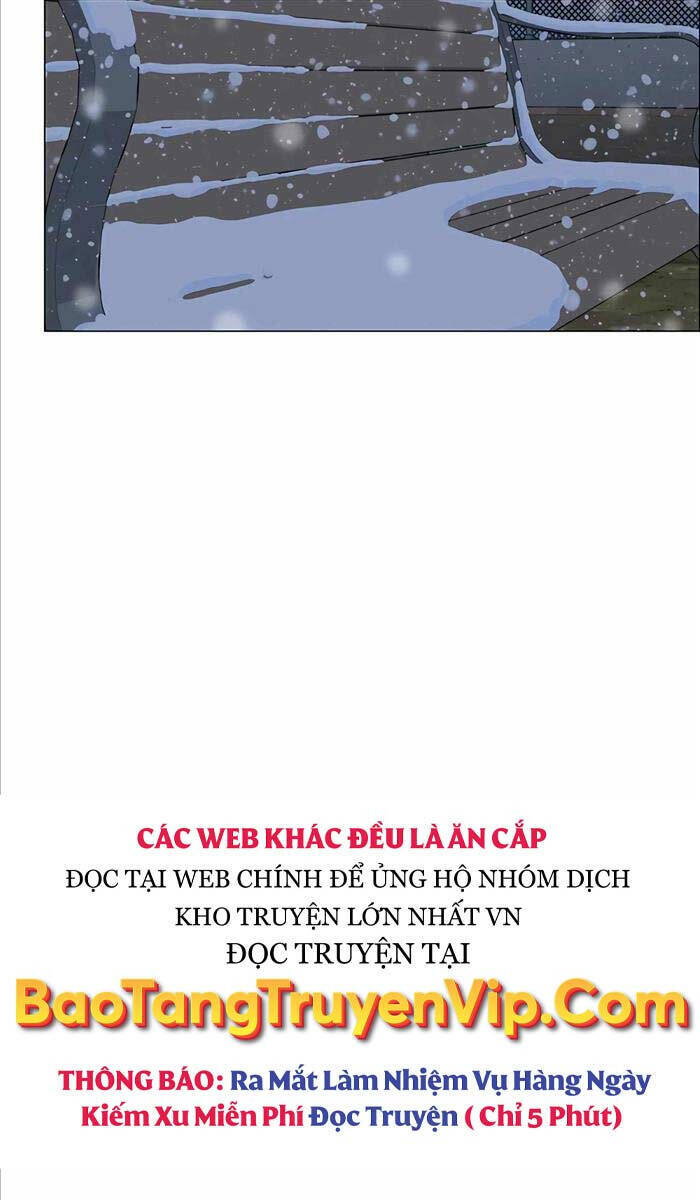 CÁC WEB KHÁC ĐỀU LÀ ĂN CẮP
ĐỌC TẠI WEB CHÍNH ĐỂ ỦNG HỘ NHÓM DỊCH
KHO TRUYỆN LỚN NHẤT VN
ĐỌC TRUYỆN TẠI
BaoTangTruyenVip.Com
THÔNG BÁO: Ra Mắt Làm Nhiệm Vụ Hàng Ngày Kiếm Xu Miễn Phí Đọc Truyện ( Chỉ 5 Phút)